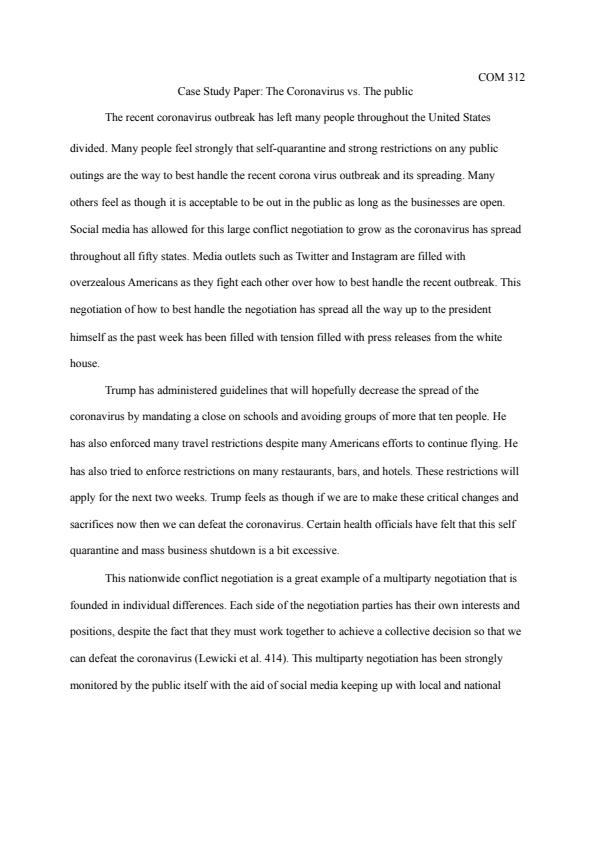 COM 312

Case Study Paper: The Coronavirus vs. The public

The recent coronavirus outbreak has left many people throughout the United States divided. Many people feel strongly that self-quarantine and strong restrictions on any public outings are the way to best handle the recent corona virus outbreak and its spreading. Many others feel as though it is acceptable to be out in the public as long as the businesses are open. Social media has allowed for this large conflict negotiation to grow as the coronavirus has spread throughout all fifty states. Media outlets such as Twitter and Instagram are filled with overzealous Americans as they fight each other over how to best handle the recent outbreak. This negotiation of how to best handle the negotiation has spread all the way up to the president himself as the past week has been filled with tension filled with press releases from the white house.

Trump has administered guidelines that will hopefully decrease the spread of the coronavirus by mandating a close on schools and avoiding groups of more that ten people. He has also enforced many travel restrictions despite many Americans efforts to continue flying. He has also tried to enforce restrictions on many restaurants, bars, and hotels. These restrictions will apply for the next two weeks. Trump feels as though if we are to make these critical changes and sacrifices now then we can defeat the coronavirus. Certain health officials have felt that this self quarantine and mass business shutdown is a bit excessive.

This nationwide conflict negotiation is a great example of a multiparty negotiation that is founded in individual differences. Each side of the negotiation parties has their own interests and positions, despite the fact that they must work together to achieve a collective decision so that we can defeat the coronavirus (Lewicki et al. 414). This multiparty negotiation has been strongly monitored by the public itself with the aid of social media keeping up with local and national